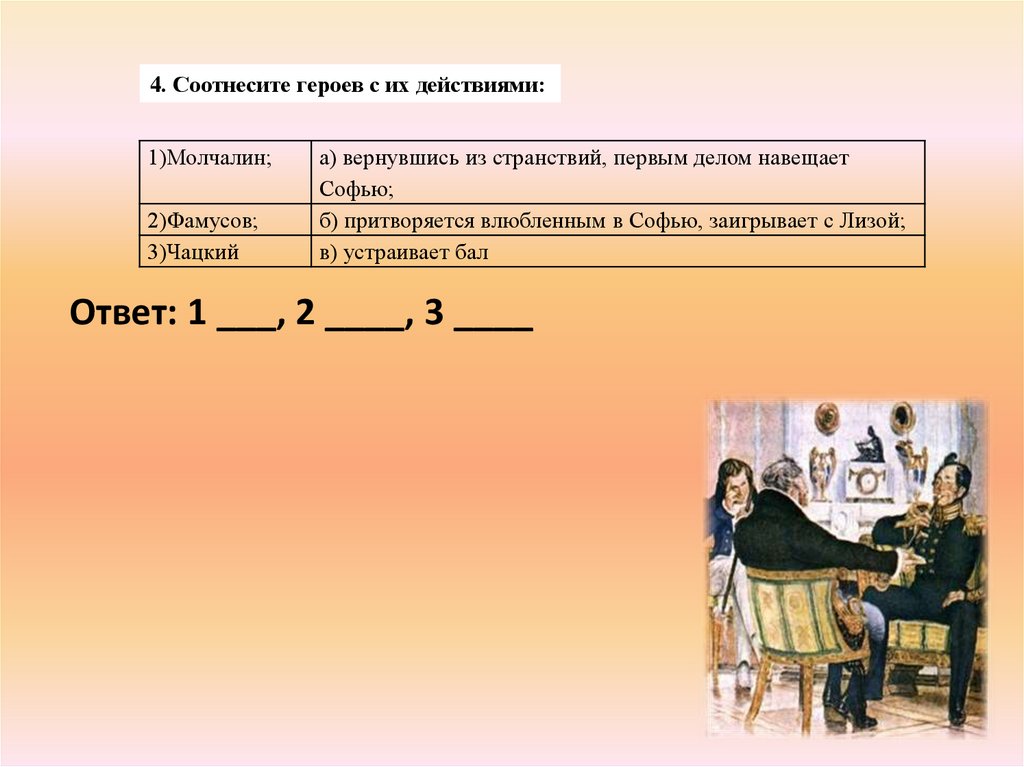 4. Соотнесите героев с их действиями:

| 1)Молчалин; | а) вернувшись из странствий, первым делом навещает Софью; |
|---|---|
| 2)Фамусов; | б) притворяется влюбленным в Софью, заигрывает с Лизой; |
| 3)Чацкий | в) устраивает бал |

Ответ: 1 ____, 2 ____, 3 ____